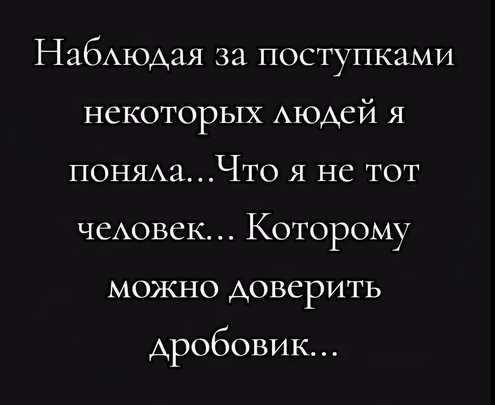 Наблюдая за поступками некоторых людей я поняла...Что я не тот человек... Которому можно доверить дробовик...